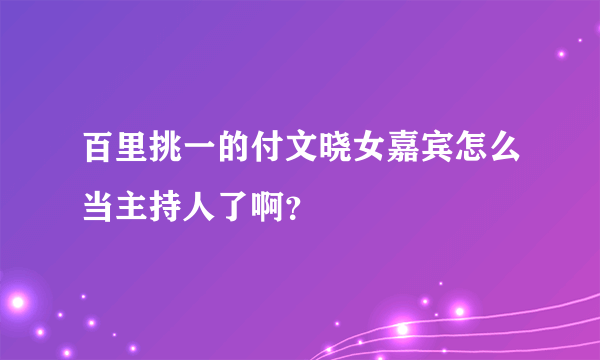 百里挑一的付文晓女嘉宾怎么当主持人了啊?